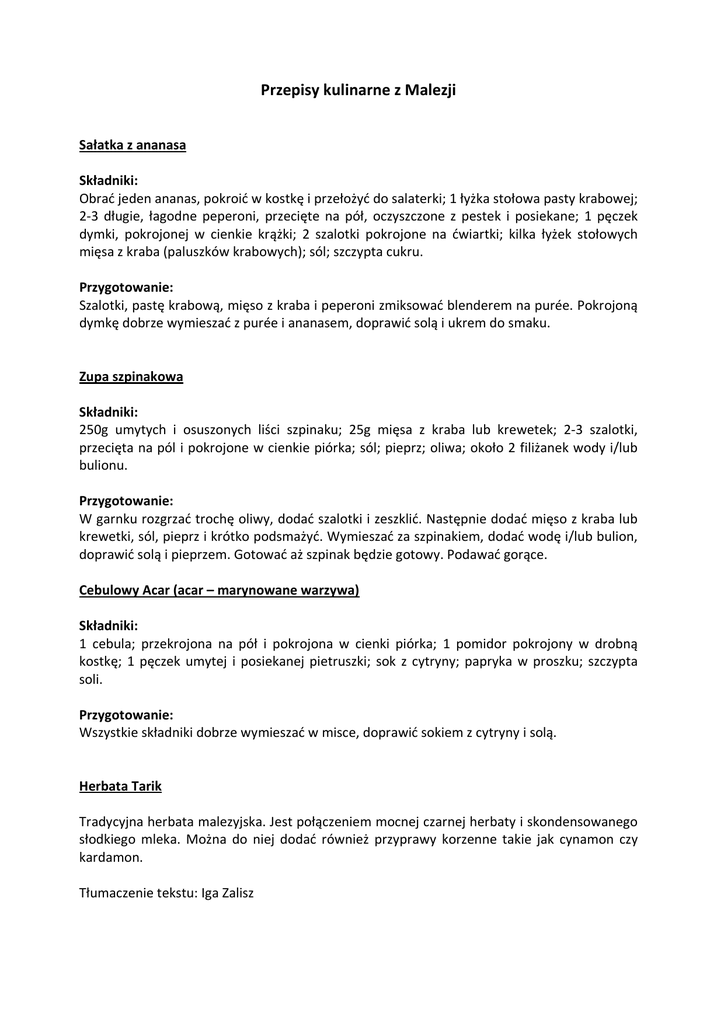 Przepisy kulinarne z Malezji

Sałatka z ananasa

Składniki:
Obrać jeden ananas, pokroić w kostkę i przełożyć do salaterki; 1 łyżka stołowa pasty krabowej; 2-3 długie, łagodne peperoni, przecięte na pół, oczyszczone z pestek i posiekane; 1 pęczek dymki, pokrojonej w cienkie krążki; 2 szalotki pokrojone na ćwiartki; kilka łyżek stołowych mięsa z kraba (paluszków krabowych); sól; szczypta cukru.

Przygotowanie:
Szalotki, pastę krabową, mięso z kraba i peperoni zmiksować blenderem na purée. Pokrojoną dymkę dobrze wymieszać z purée i ananasem, doprawić solą i ukrem do smaku.

Zupa szpinakowa

Składniki:
250g umytych i osuszonych liści szpinaku; 25g mięsa z kraba lub krewetek; 2-3 szalotki, przecięta na pól i pokrojone w cienkie piórka; sól; pieprz; oliwa; około 2 filiżanek wody i/lub bulionu.

Przygotowanie:
W garnku rozgrzać trochę oliwy, dodać szalotki i zeszklić. Następnie dodać mięso z kraba lub krewetki, sól, pieprz i krótko podsmażyć. Wymieszać za szpinakiem, dodać wodę i/lub bulion, doprawić solą i pieprzem. Gotować aż szpinak będzie gotowy. Podawać gorące.

Cebulowy Acar (acar – marynowane warzywa)

Składniki:
1 cebula; przekrojona na pół i pokrojona w cienki piórka; 1 pomidor pokrojony w drobną kostkę; 1 pęczek umytej i posiekanej pietruszki; sok z cytryny; papryka w proszku; szczypta soli.

Przygotowanie:
Wszystkie składniki dobrze wymieszać w misce, doprawić sokiem z cytryny i solą.

Herbata Tarik

Tradycyjna herbata malezyjska. Jest połączeniem mocnej czarnej herbaty i skondensowanego słodkiego mleka. Można do niej dodać również przyprawy korzenne takie jak cynamon czy kardamon.

Tłumaczenie tekstu: Iga Zalisz